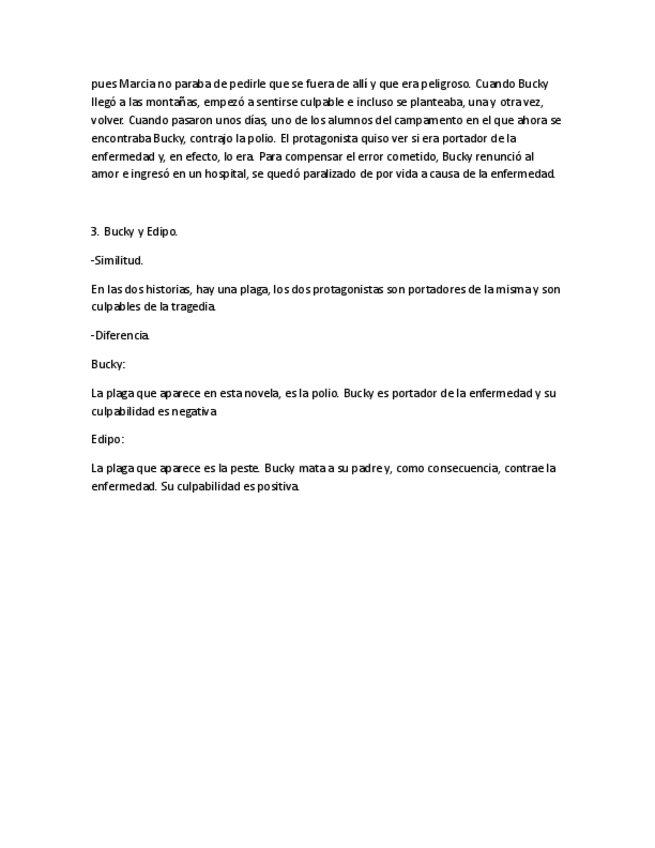 pues Marcia no paraba de pedirle que se fuera de allí y que era peligroso. Cuando Bucky llegó a las montañas, empezó a sentirse culpable e incluso se planteaba, una y otra vez, volver. Cuando pasaron unos días, uno de los alumnos del campamento en el que ahora se encontraba Bucky, contrajo la polio. El protagonista quiso ver si era portador de la enfermedad y, en efecto, lo era. Para compensar el error cometido, Bucky renunció al amor e ingresó en un hospital, se quedó paralizado de por vida a causa de la enfermedad.

3. Bucky y Edipo.

-Similitud.

En las dos historias, hay una plaga, los dos protagonistas son portadores de la misma y son culpables de la tragedia.

-Diferencia.

Bucky:

La plaga que aparece en esta novela, es la polio. Bucky es portador de la enfermedad y su culpabilidad es negativa.

Edipo:

La plaga que aparece es la peste. Bucky mata a su padre y, como consecuencia, contrae la enfermedad. Su culpabilidad es positiva.